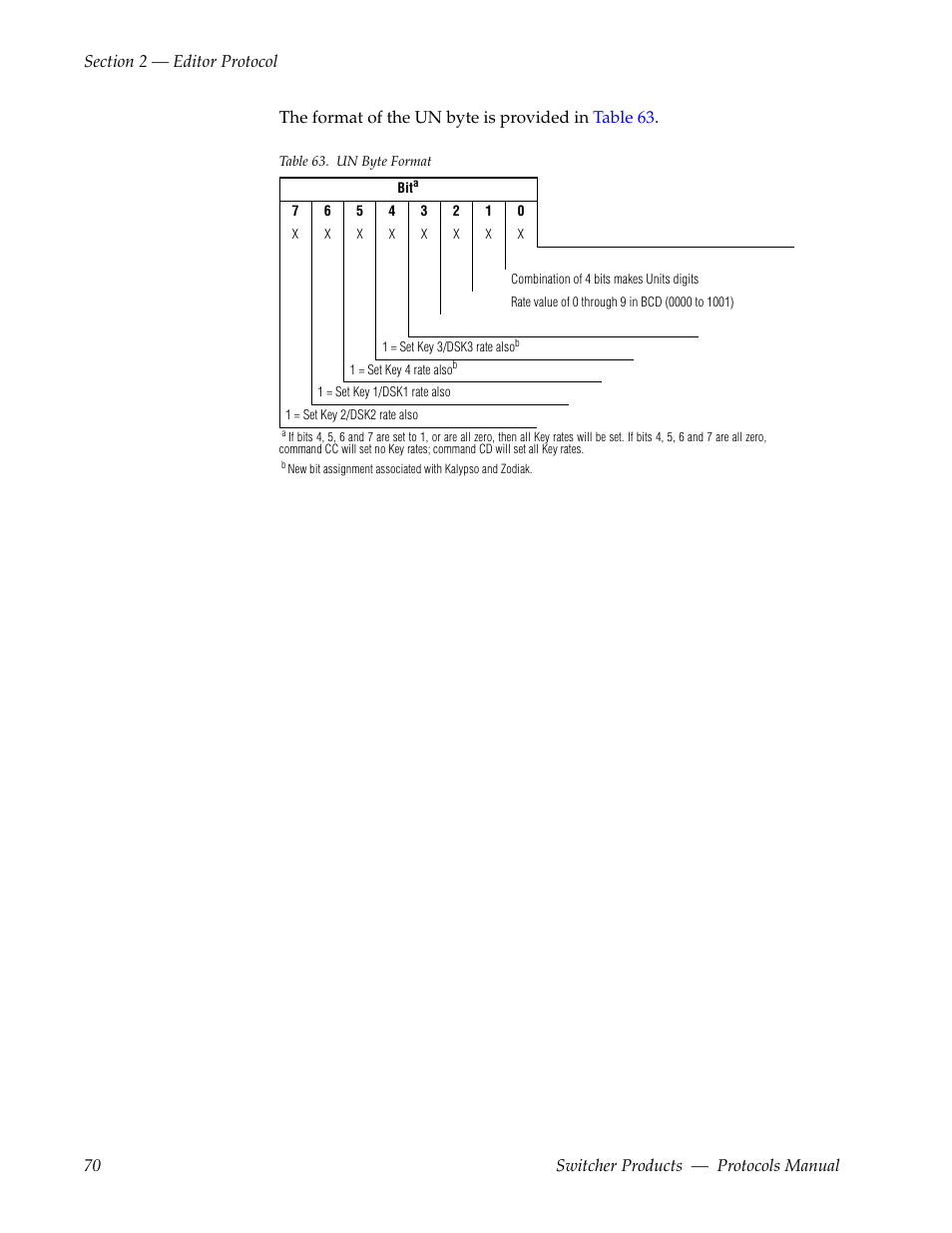 Section 2 — Editor Protocol

The format of the UN byte is provided in Table 63.

Table 63. UN Byte Format

| Bit$^a$ | | | | | | | |
|---|---|---|---|---|---|---|---|
| 7 | 6 | 5 | 4 | 3 | 2 | 1 | 0 |
| X | X | X | X | X | X | X | X |

Combination of 4 bits makes Units digits

Rate value of 0 through 9 in BCD (0000 to 1001)

1 = Set Key 3/DSK3 rate also$^b$

1 = Set Key 4 rate also$^b$

1 = Set Key 1/DSK1 rate also

1 = Set Key 2/DSK2 rate also

$^a$ If bits 4, 5, 6 and 7 are set to 1, or are all zero, then all Key rates will be set. If bits 4, 5, 6 and 7 are all zero, command CC will set no Key rates; command CD will set all Key rates.

$^b$ New bit assignment associated with Kalypso and Zodiak.

70

Switcher Products — Protocols Manual